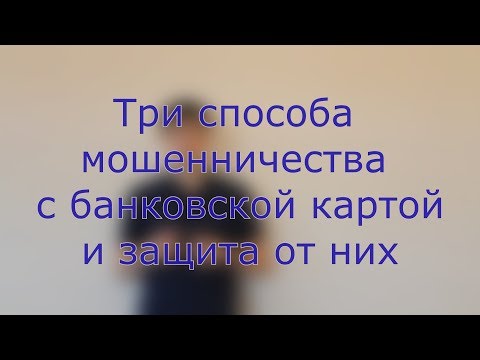 Три способа мошенничества с банковской картой и защита от них